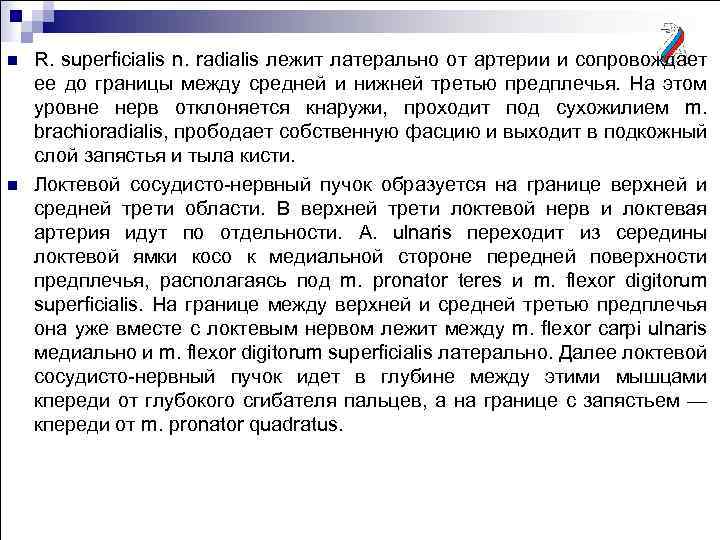 R. superficialis n. radialis лежит латерально от артерии и сопровождает ее до границы между средней и нижней третью предплечья. На этом уровне нерв отклоняется кнаружи, проходит под сухожилием m. brachioradialis, прободает собственную фасцию и выходит в подкожный слой запястья и тыла кисти.

Локтевой сосудисто-нервный пучок образуется на границе верхней и средней трети области. В верхней трети локтевой нерв и локтевая артерия идут по отдельности. A. ulnaris переходит из середины локтевой ямки косо к медиальной стороне передней поверхности предплечья, располагаясь под m. pronator teres и m. flexor digitorum superficialis. На границе между верхней и средней третью предплечья она уже вместе с локтевым нервом лежит между m. flexor carpi ulnaris медиально и m. flexor digitorum superficialis латерально. Далее локтевой сосудисто-нервный пучок идет в глубине между этими мышцами кпереди от глубокого сгибателя пальцев, а на границе с запястьем — кпереди от m. pronator quadratus.